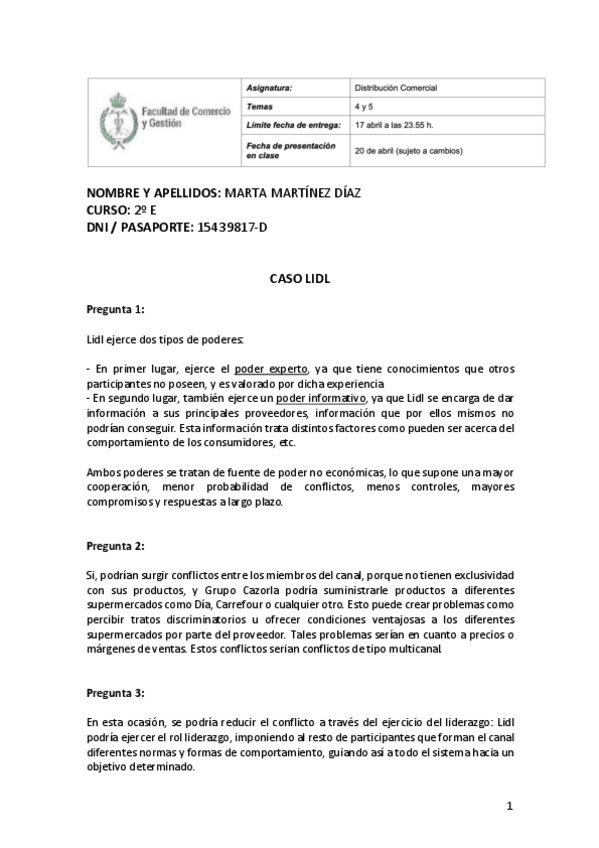 Facultad de Comercio y Gestión

| Asignatura: | Distribución Comercial |
|---|---|
| Temas | 4 y 5 |
| Límite fecha de entrega: | 17 abril a las 23.55 h. |
| Fecha de presentación en clase | 20 de abril (sujeto a cambios) |

NOMBRE Y APELLIDOS: MARTA MARTÍNEZ DÍAZ
CURSO: 2º E
DNI / PASAPORTE: 15439817-D

CASO LIDL

Pregunta 1:

Lidl ejerce dos tipos de poderes:

- En primer lugar, ejerce el poder experto, ya que tiene conocimientos que otros participantes no poseen, y es valorado por dicha experiencia
- En segundo lugar, también ejerce un poder informativo, ya que Lidl se encarga de dar información a sus principales proveedores, información que por ellos mismos no podrían conseguir. Esta información trata distintos factores como pueden ser acerca del comportamiento de los consumidores, etc.

Ambos poderes se tratan de fuente de poder no económicas, lo que supone una mayor cooperación, menor probabilidad de conflictos, menos controles, mayores compromisos y respuestas a largo plazo.

Pregunta 2:

Si, podrían surgir conflictos entre los miembros del canal, porque no tienen exclusividad con sus productos, y Grupo Cazorla podría suministrarle productos a diferentes supermercados como Día, Carrefour o cualquier otro. Esto puede crear problemas como percibir tratos discriminatorios u ofrecer condiciones ventajosas a los diferentes supermercados por parte del proveedor. Tales problemas serían en cuanto a precios o márgenes de ventas. Estos conflictos serian conflictos de tipo multicanal.

Pregunta 3:

En esta ocasión, se podría reducir el conflicto a través del ejercicio del liderazgo: Lidl podría ejercer el rol liderazgo, imponiendo al resto de participantes que forman el canal diferentes normas y formas de comportamiento, guiando así a todo el sistema hacia un objetivo determinado.

1